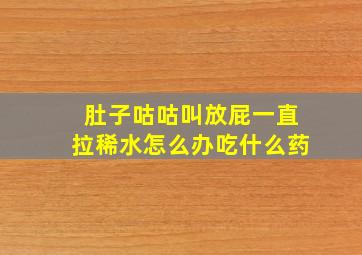 肚子咕咕叫放屁一直拉稀水怎么办吃什么药